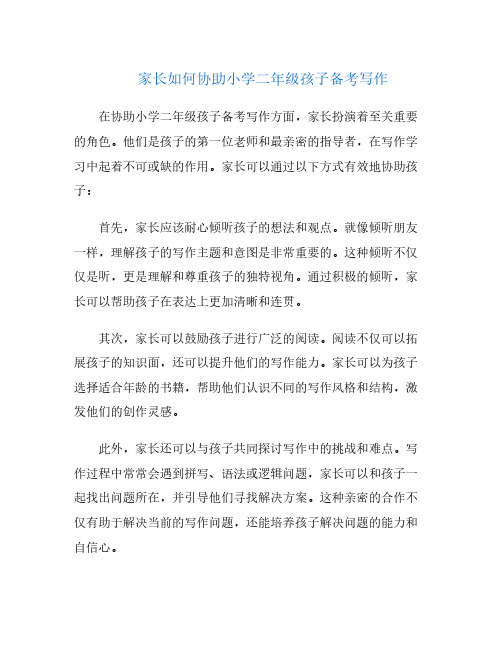 家长如何协助小学二年级孩子备考写作

在协助小学二年级孩子备考写作方面，家长扮演着至关重要的角色。他们是孩子的第一位老师和最亲密的指导者，在写作学习中起着不可或缺的作用。家长可以通过以下方式有效地协助孩子：

首先，家长应该耐心倾听孩子的想法和观点。就像倾听朋友一样，理解孩子的写作主题和意图是非常重要的。这种倾听不仅仅是听，更是理解和尊重孩子的独特视角。通过积极的倾听，家长可以帮助孩子在表达上更加清晰和连贯。

其次，家长可以鼓励孩子进行广泛的阅读。阅读不仅可以拓展孩子的知识面，还可以提升他们的写作能力。家长可以为孩子选择适合年龄的书籍，帮助他们认识不同的写作风格和结构，激发他们的创作灵感。

此外，家长还可以与孩子共同探讨写作中的挑战和难点。写作过程中常常会遇到拼写、语法或逻辑问题，家长可以和孩子一起找出问题所在，并引导他们寻找解决方案。这种亲密的合作不仅有助于解决当前的写作问题，还能培养孩子解决问题的能力和自信心。